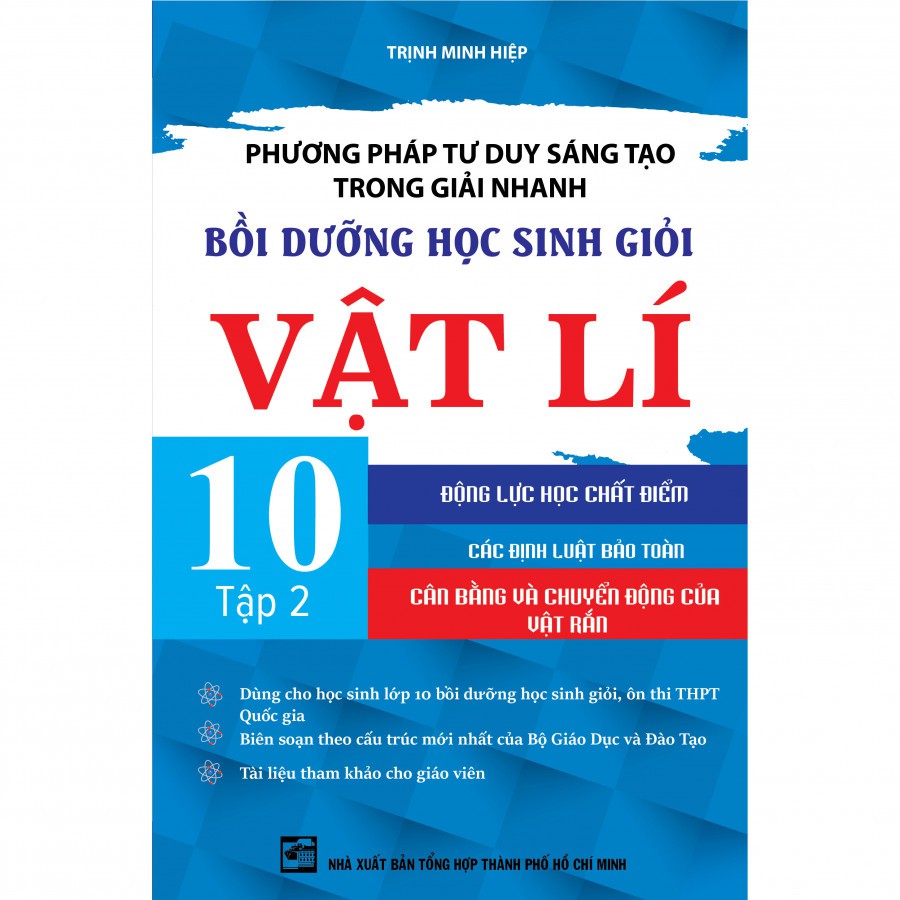 TRỊNH MINH HIỆP

PHƯƠNG PHÁP TƯ DUY SÁNG TẠO TRONG GIẢI NHANH

BỒI DƯỠNG HỌC SINH GIỎI

VẬT LÍ

10

Tập 2

ĐỘNG LỰC HỌC CHẤT ĐIỂM

CÁC ĐỊNH LUẬT BẢO TOÀN

CÂN BẰNG VÀ CHUYỂN ĐỘNG CỦA VẬT RẮN

Dùng cho học sinh lớp 10 bồi dưỡng học sinh giỏi, ôn thi THPT Quốc gia

Biên soạn theo cấu trúc mới nhất của Bộ Giáo Dục và Đào Tạo

Tài liệu tham khảo cho giáo viên

NHÀ XUẤT BẢN TỔNG HỢP THÀNH PHỐ HỒ CHÍ MINH